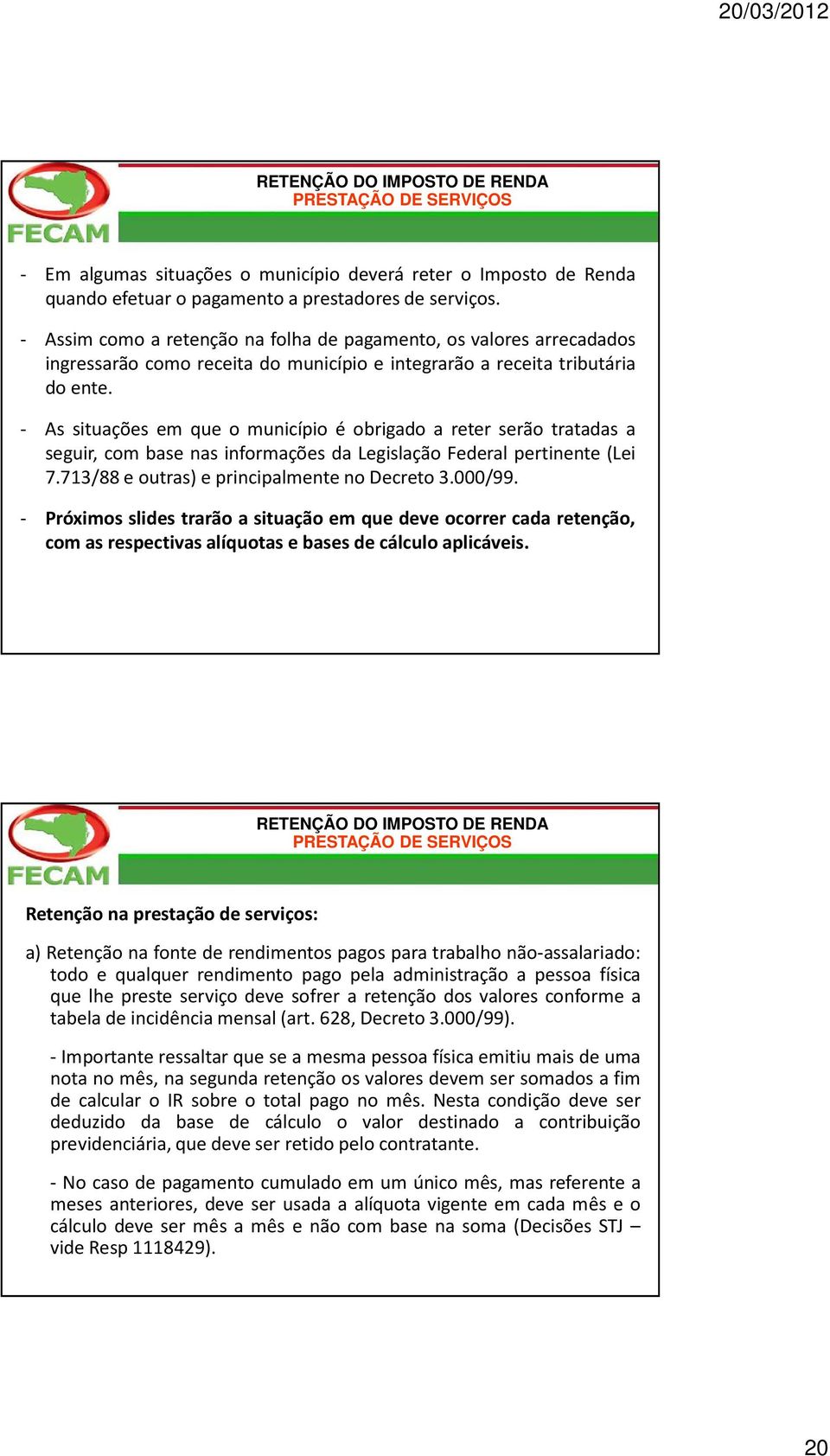 20/03/2012

FECAM

RETENÇÃO DO IMPOSTO DE RENDA
PRESTAÇÃO DE SERVIÇOS

- Em algumas situações o município deverá reter o Imposto de Renda quando efetuar o pagamento a prestadores de serviços.

- Assim como a retenção na folha de pagamento, os valores arrecadados ingressarão como receita do município e integrarão a receita tributária do ente.

- As situações em que o município é obrigado a reter serão tratadas a seguir, com base nas informações da Legislação Federal pertinente (Lei 7.713/88 e outras) e principalmente no Decreto 3.000/99.

- Próximos slides trarão a situação em que deve ocorrer cada retenção, com as respectivas alíquotas e bases de cálculo aplicáveis.

FECAM

RETENÇÃO DO IMPOSTO DE RENDA
PRESTAÇÃO DE SERVIÇOS

Retenção na prestação de serviços:

a) Retenção na fonte de rendimentos pagos para trabalho não-assalariado: todo e qualquer rendimento pago pela administração a pessoa física que lhe preste serviço deve sofrer a retenção dos valores conforme a tabela de incidência mensal (art. 628, Decreto 3.000/99).

- Importante ressaltar que se a mesma pessoa física emitiu mais de uma nota no mês, na segunda retenção os valores devem ser somados a fim de calcular o IR sobre o total pago no mês. Nesta condição deve ser deduzido da base de cálculo o valor destinado a contribuição previdenciária, que deve ser retido pelo contratante.

- No caso de pagamento cumulado em um único mês, mas referente a meses anteriores, deve ser usada a alíquota vigente em cada mês e o cálculo deve ser mês a mês e não com base na soma (Decisões STJ – vide Resp 1118429).

20